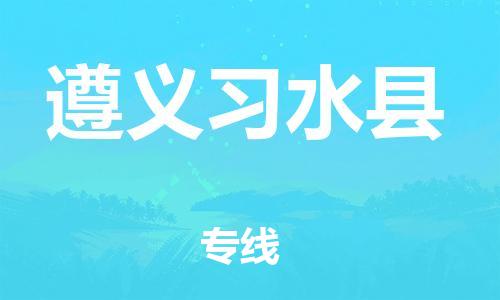 遵义习水县

专线